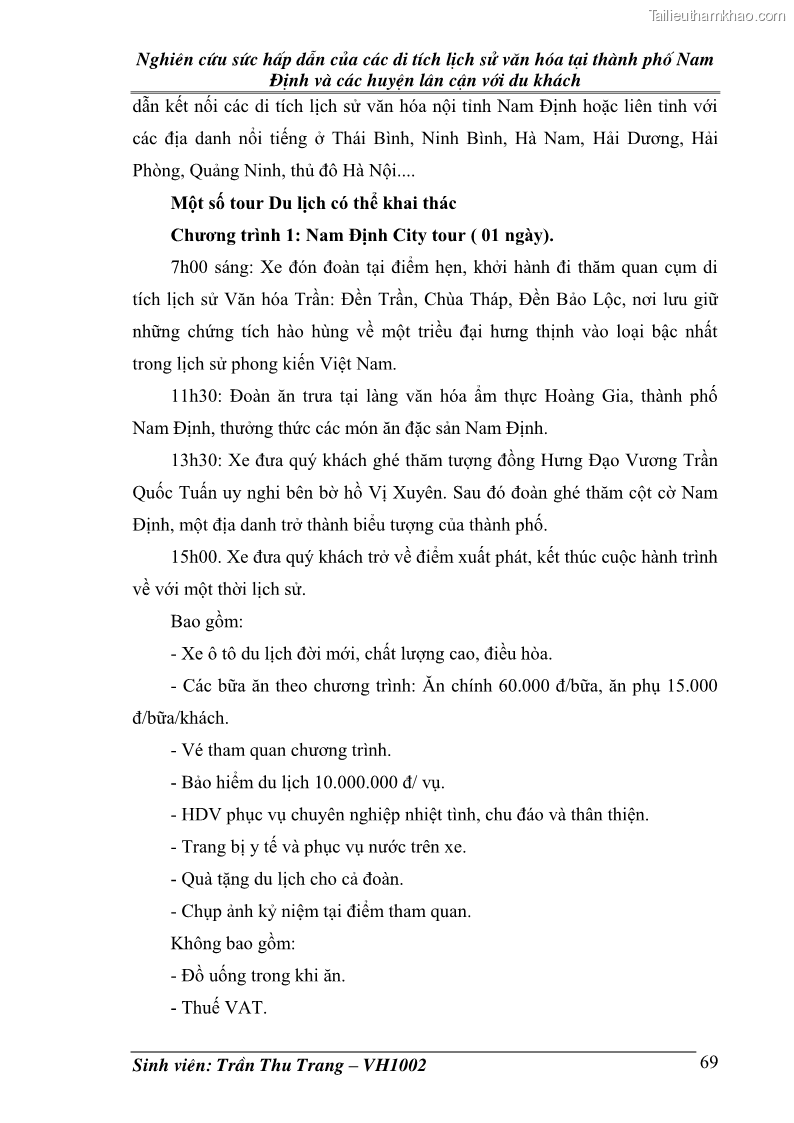 Tailieuthamkhao.com

Nghiên cứu sức hấp dẫn của các di tích lịch sử văn hóa tại thành phố Nam Định và các huyện lân cận với du khách

dẫn kết nối các di tích lịch sử văn hóa nội tỉnh Nam Định hoặc liên tỉnh với các địa danh nổi tiếng ở Thái Bình, Ninh Bình, Hà Nam, Hải Dương, Hải Phòng, Quảng Ninh, thủ đô Hà Nội....

Một số tour Du lịch có thể khai thác

Chương trình 1: Nam Định City tour ( 01 ngày).

7h00 sáng: Xe đón đoàn tại điểm hẹn, khởi hành đi thăm quan cụm di tích lịch sử Văn hóa Trần: Đền Trần, Chùa Tháp, Đền Bảo Lộc, nơi lưu giữ những chứng tích hào hùng về một triều đại hưng thịnh vào loại bậc nhất trong lịch sử phong kiến Việt Nam.

11h30: Đoàn ăn trưa tại làng văn hóa ẩm thực Hoàng Gia, thành phố Nam Định, thưởng thức các món ăn đặc sản Nam Định.

13h30: Xe đưa quý khách ghé thăm tượng đồng Hưng Đạo Vương Trần Quốc Tuấn uy nghi bên bờ hồ Vị Xuyên. Sau đó đoàn ghé thăm cột cờ Nam Định, một địa danh trở thành biểu tượng của thành phố.

15h00. Xe đưa quý khách trở về điểm xuất phát, kết thúc cuộc hành trình về với một thời lịch sử.

Bao gồm:

- Xe ô tô du lịch đời mới, chất lượng cao, điều hòa.

- Các bữa ăn theo chương trình: Ăn chính 60.000 đ/bữa, ăn phụ 15.000 đ/bữa/khách.

- Vé tham quan chương trình.

- Bảo hiểm du lịch 10.000.000 đ/ vụ.

- HDV phục vụ chuyên nghiệp nhiệt tình, chu đáo và thân thiện.

- Trang bị y tế và phục vụ nước trên xe.

- Quà tặng du lịch cho cả đoàn.

- Chụp ảnh kỷ niệm tại điểm tham quan.

Không bao gồm:

- Đồ uống trong khi ăn.

- Thuế VAT.

Sinh viên: Trần Thu Trang – VH1002

69